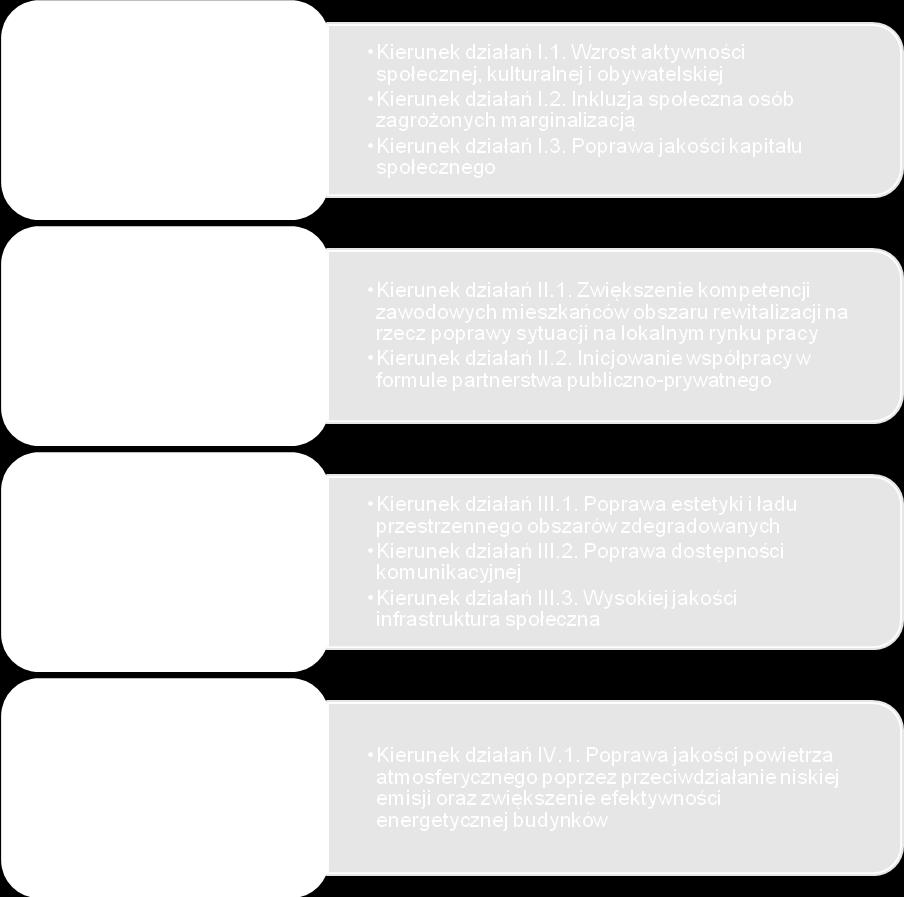 • Kierunek działań I.1. Wzrost aktywności społecznej, kulturalnej i obywatelskiej
• Kierunek działań I.2. Inkluzja społeczna osób zagrożonych marginalizacją
• Kierunek działań I.3. Poprawa jakości kapitału społecznego

• Kierunek działań II.1. Zwiększenie kompetencji zawodowych mieszkańców obszaru rewitalizacji na rzecz poprawy sytuacji na lokalnym rynku pracy
• Kierunek działań II.2. Inicjowanie współpracy w formule partnerstwa publiczno-prywatnego

• Kierunek działań III.1. Poprawa estetyki i ładu przestrzennego obszarów zdegradowanych
• Kierunek działań III.2. Poprawa dostępności komunikacyjnej
• Kierunek działań III.3. Wysokiej jakości infrastruktura społeczna

• Kierunek działań IV.1. Poprawa jakości powietrza atmosferycznego poprzez przeciwdziałanie niskiej emisji oraz zwiększenie efektywności energetycznej budynków